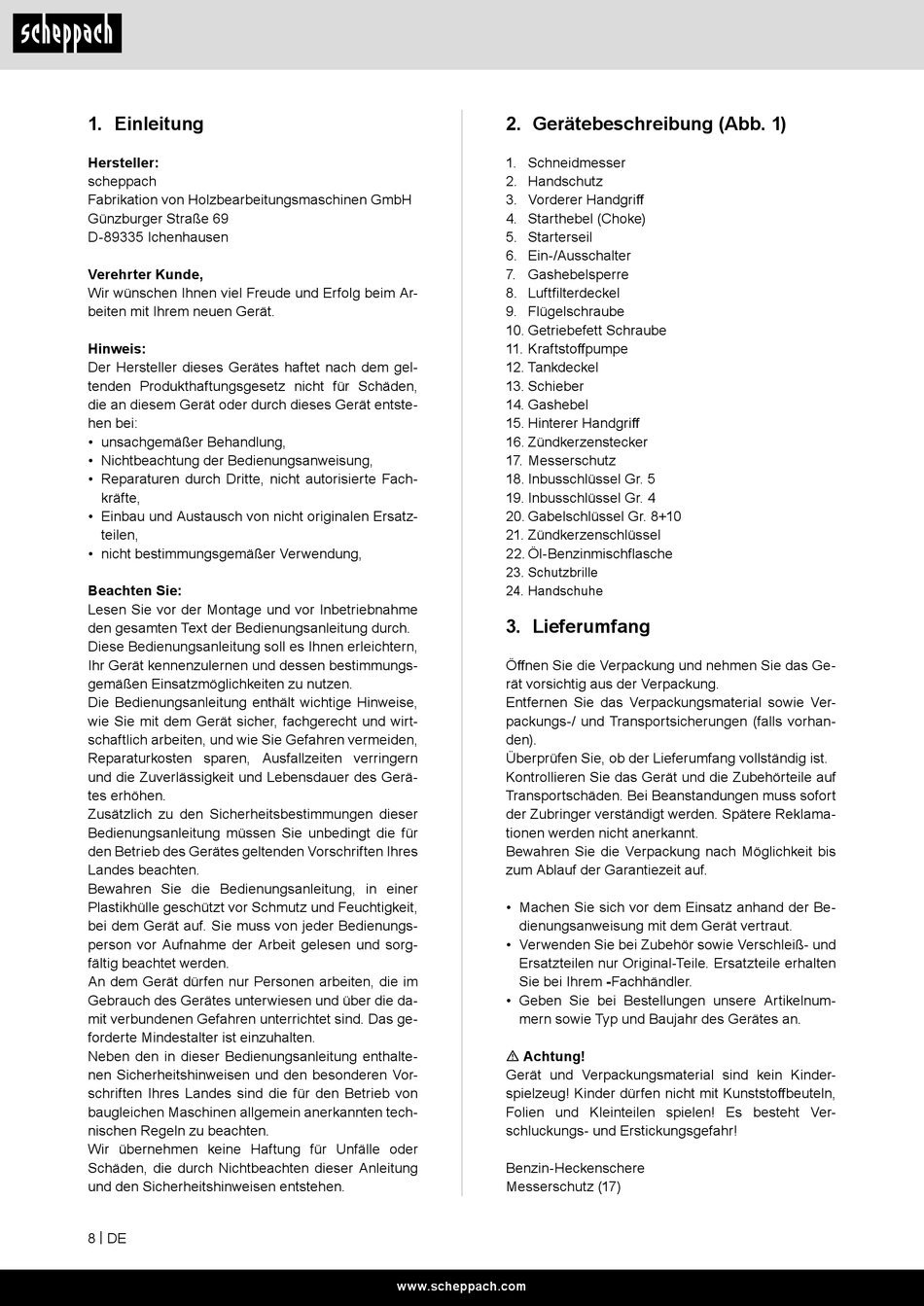 scheppach

1. Einleitung

Hersteller:
scheppach
Fabrikation von Holzbearbeitungsmaschinen GmbH
Günzburger Straße 69
D-89335 Ichenhausen

Verehrter Kunde,
Wir wünschen Ihnen viel Freude und Erfolg beim Arbeiten mit Ihrem neuen Gerät.

Hinweis:
Der Hersteller dieses Gerätes haftet nach dem geltenden Produkthaftungsgesetz nicht für Schäden, die an diesem Gerät oder durch dieses Gerät entstehen bei:
• unsachgemäßer Behandlung,
• Nichtbeachtung der Bedienungsanweisung,
• Reparaturen durch Dritte, nicht autorisierte Fachkräfte,
• Einbau und Austausch von nicht originalen Ersatzteilen,
• nicht bestimmungsgemäßer Verwendung,

Beachten Sie:
Lesen Sie vor der Montage und vor Inbetriebnahme den gesamten Text der Bedienungsanleitung durch. Diese Bedienungsanleitung soll es Ihnen erleichtern, Ihr Gerät kennenzulernen und dessen bestimmungsgemäßen Einsatzmöglichkeiten zu nutzen.
Die Bedienungsanleitung enthält wichtige Hinweise, wie Sie mit dem Gerät sicher, fachgerecht und wirtschaftlich arbeiten, und wie Sie Gefahren vermeiden, Reparaturkosten sparen, Ausfallzeiten verringern und die Zuverlässigkeit und Lebensdauer des Gerätes erhöhen.
Zusätzlich zu den Sicherheitsbestimmungen dieser Bedienungsanleitung müssen Sie unbedingt die für den Betrieb des Gerätes geltenden Vorschriften Ihres Landes beachten.
Bewahren Sie die Bedienungsanleitung, in einer Plastikhülle geschützt vor Schmutz und Feuchtigkeit, bei dem Gerät auf. Sie muss von jeder Bedienungsperson vor Aufnahme der Arbeit gelesen und sorgfältig beachtet werden.
An dem Gerät dürfen nur Personen arbeiten, die im Gebrauch des Gerätes unterwiesen und über die damit verbundenen Gefahren unterrichtet sind. Das geforderte Mindestalter ist einzuhalten.
Neben den in dieser Bedienungsanleitung enthaltenen Sicherheitshinweisen und den besonderen Vorschriften Ihres Landes sind die für den Betrieb von baugleichen Maschinen allgemein anerkannten technischen Regeln zu beachten.
Wir übernehmen keine Haftung für Unfälle oder Schäden, die durch Nichtbeachten dieser Anleitung und den Sicherheitshinweisen entstehen.

2. Gerätebeschreibung (Abb. 1)

1. Schneidmesser
2. Handschutz
3. Vorderer Handgriff
4. Starthebel (Choke)
5. Starterseil
6. Ein-/Ausschalter
7. Gashebelsperre
8. Luftfilterdeckel
9. Flügelschraube
10. Getriebefett Schraube
11. Kraftstoffpumpe
12. Tankdeckel
13. Schieber
14. Gashebel
15. Hinterer Handgriff
16. Zündkerzenstecker
17. Messerschutz
18. Inbusschlüssel Gr. 5
19. Inbusschlüssel Gr. 4
20. Gabelschlüssel Gr. 8+10
21. Zündkerzenschlüssel
22. Öl-Benzinmischflasche
23. Schutzbrille
24. Handschuhe

3. Lieferumfang

Öffnen Sie die Verpackung und nehmen Sie das Gerät vorsichtig aus der Verpackung.
Entfernen Sie das Verpackungsmaterial sowie Verpackungs-/ und Transportsicherungen (falls vorhanden).
Überprüfen Sie, ob der Lieferumfang vollständig ist.
Kontrollieren Sie das Gerät und die Zubehörteile auf Transportschäden. Bei Beanstandungen muss sofort der Zubringer verständigt werden. Spätere Reklamationen werden nicht anerkannt.
Bewahren Sie die Verpackung nach Möglichkeit bis zum Ablauf der Garantiezeit auf.

• Machen Sie sich vor dem Einsatz anhand der Bedienungsanweisung mit dem Gerät vertraut.
• Verwenden Sie bei Zubehör sowie Verschleiß- und Ersatzteilen nur Original-Teile. Ersatzteile erhalten Sie bei Ihrem -Fachhändler.
• Geben Sie bei Bestellungen unsere Artikelnummern sowie Typ und Baujahr des Gerätes an.

⚠ Achtung!
Gerät und Verpackungsmaterial sind kein Kinderspielzeug! Kinder dürfen nicht mit Kunststoffbeuteln, Folien und Kleinteilen spielen! Es besteht Verschluckungs- und Erstickungsgefahr!

Benzin-Heckenschere
Messerschutz (17)

8 | DE

www.scheppach.com